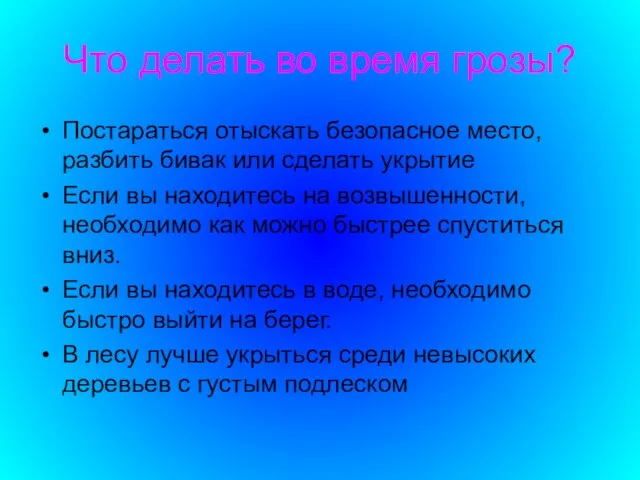 Что делать во время грозы?

• Постараться отыскать безопасное место, разбить бивак или сделать укрытие

• Если вы находитесь на возвышенности, необходимо как можно быстрее спуститься вниз.

• Если вы находитесь в воде, необходимо быстро выйти на берег.

• В лесу лучше укрыться среди невысоких деревьев с густым подлеском